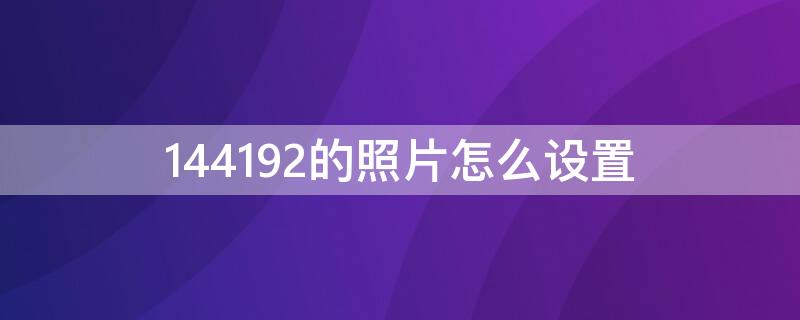 144192的照片怎么设置